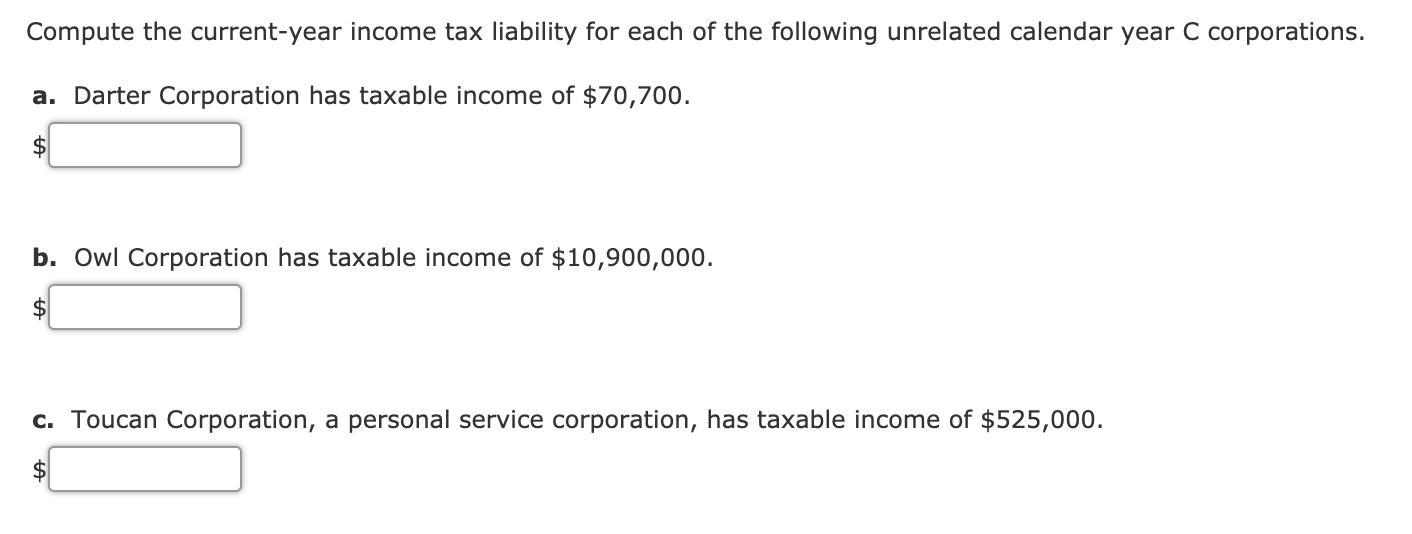 Compute the current-year income tax liability for each of the following unrelated calendar year C corporations.

a. Darter Corporation has taxable income of \$70,700.

\$

b. Owl Corporation has taxable income of \$10,900,000.

\$

c. Toucan Corporation, a personal service corporation, has taxable income of \$525,000.

\$